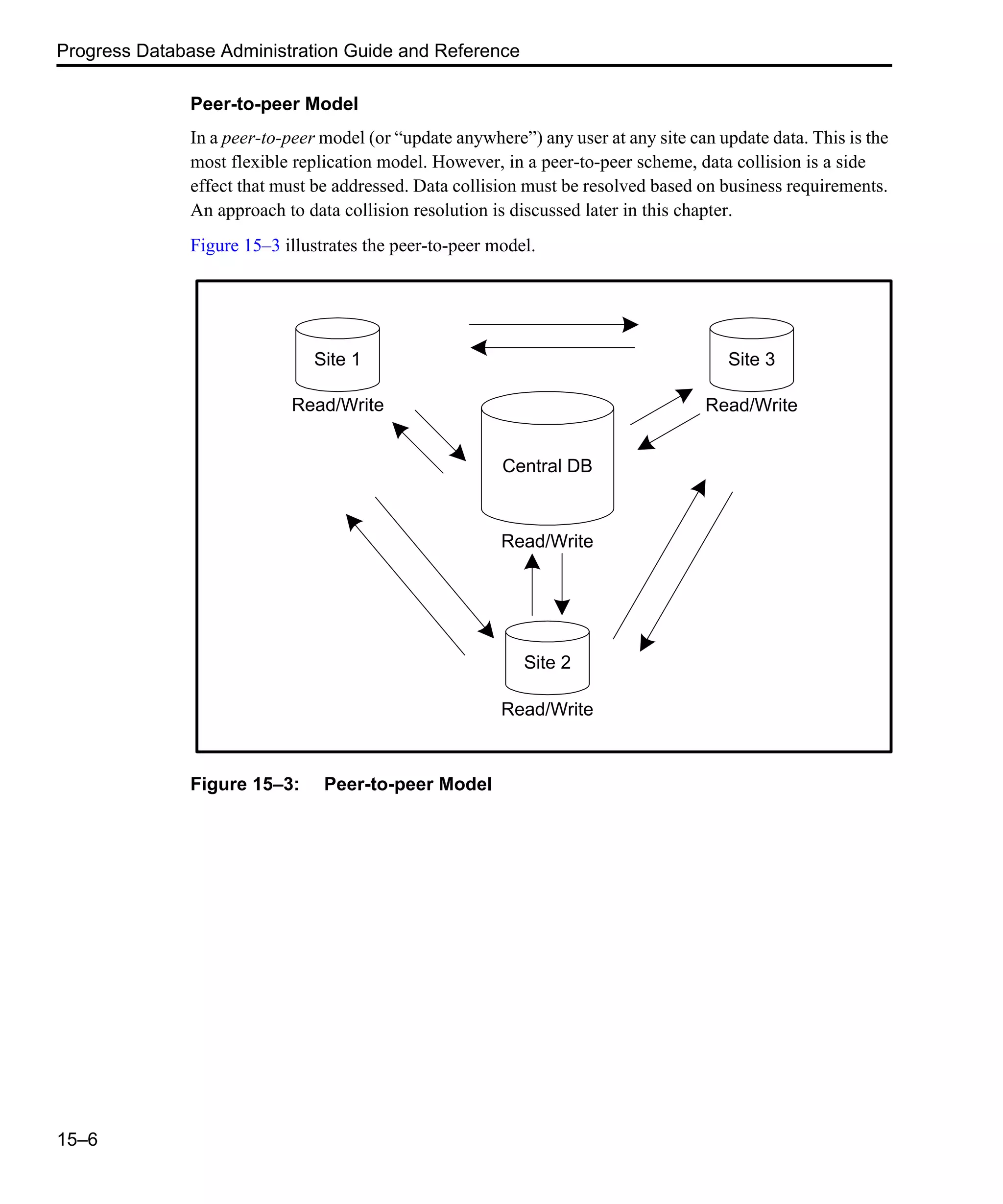 Progress Database Administration Guide and Reference

Peer-to-peer Model

In a peer-to-peer model (or “update anywhere”) any user at any site can update data. This is the most flexible replication model. However, in a peer-to-peer scheme, data collision is a side effect that must be addressed. Data collision must be resolved based on business requirements. An approach to data collision resolution is discussed later in this chapter.

Figure 15–3 illustrates the peer-to-peer model.

Site 1
Read/Write

Site 3
Read/Write

Central DB
Read/Write

Site 2
Read/Write

Figure 15–3: Peer-to-peer Model

15–6